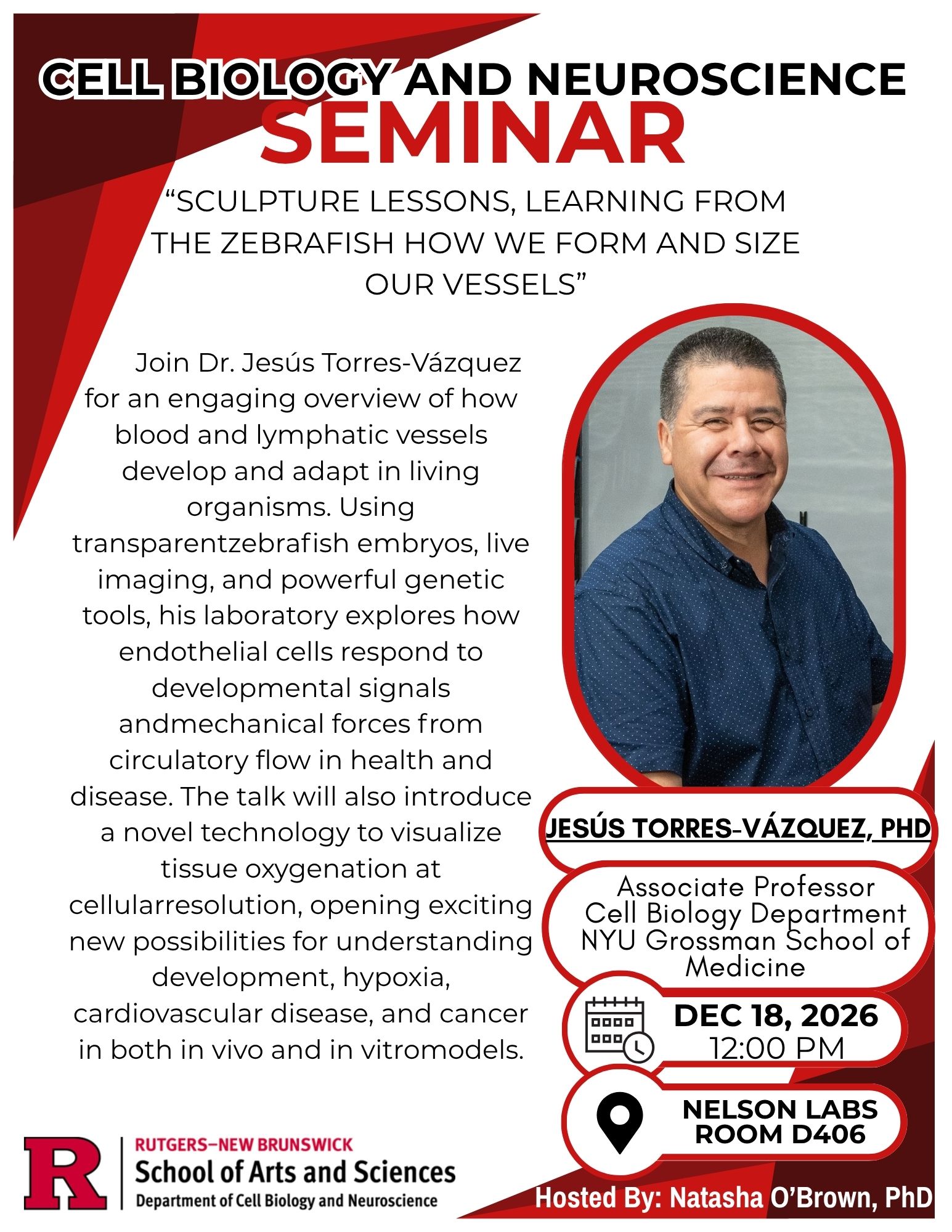 CELL BIOLOGY AND NEUROSCIENCE
SEMINAR

"SCULPTURE LESSONS, LEARNING FROM THE ZEBRAFISH HOW WE FORM AND SIZE OUR VESSELS"

Join Dr. Jesús Torres-Vázquez for an engaging overview of how blood and lymphatic vessels develop and adapt in living organisms. Using transparentzebrafish embryos, live imaging, and powerful genetic tools, his laboratory explores how endothelial cells respond to developmental signals andmechanical forces from circulatory flow in health and disease. The talk will also introduce a novel technology to visualize tissue oxygenation at cellularresolution, opening exciting new possibilities for understanding development, hypoxia, cardiovascular disease, and cancer in both in vivo and in vitromodels.

JESÚS TORRES-VÁZQUEZ, PHD

Associate Professor
Cell Biology Department
NYU Grossman School of Medicine

DEC 18, 2026
12:00 PM

NELSON LABS
ROOM D406

R
RUTGERS–NEW BRUNSWICK
School of Arts and Sciences
Department of Cell Biology and Neuroscience

Hosted By: Natasha O'Brown, PhD